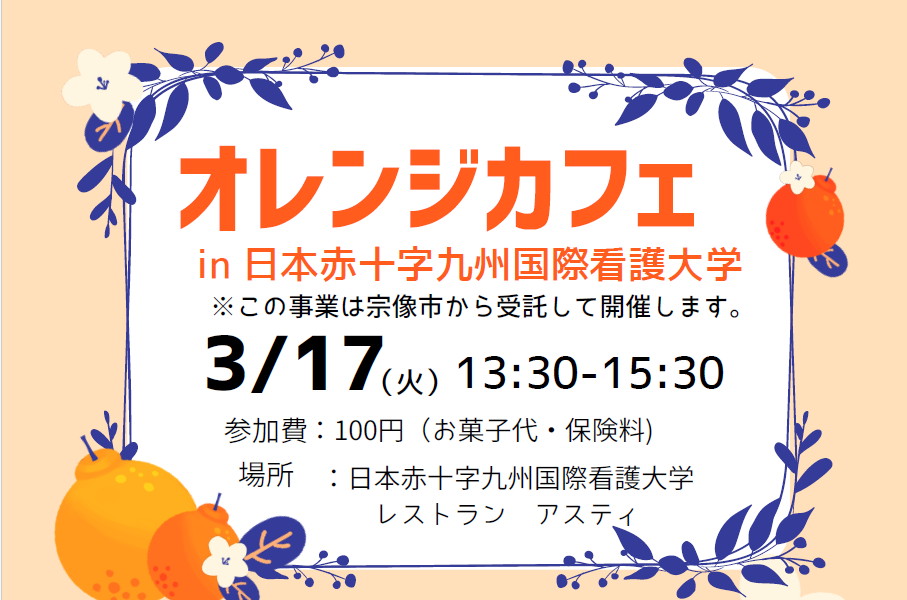 オレンジカフェ
in 日本赤十字九州国際看護大学
※この事業は宗像市から受託して開催します。

3/17(火) 13:30-15:30

参加費：100円（お菓子代・保険料)
場所　：日本赤十字九州国際看護大学
レストラン　アスティ